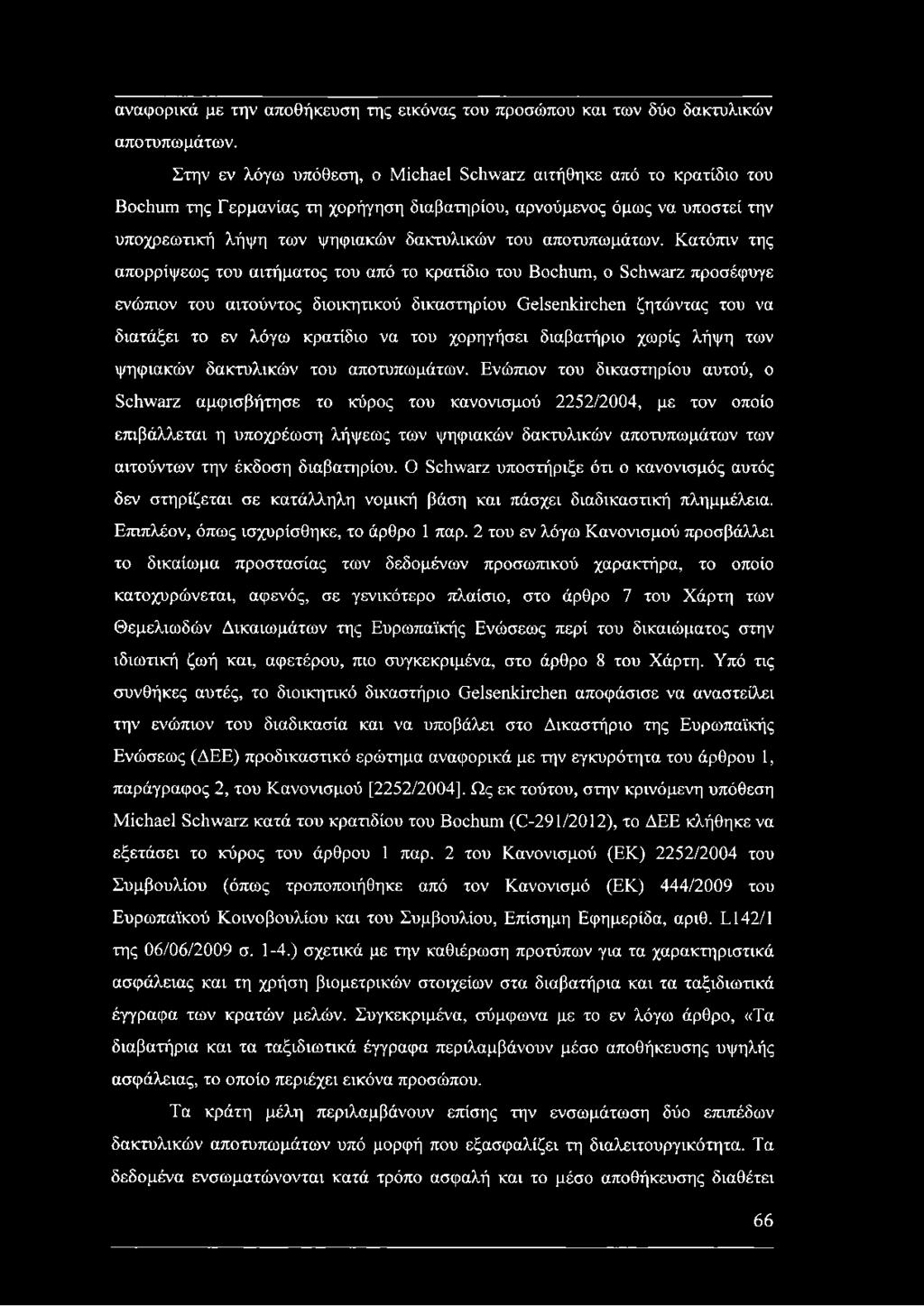 αναφορικά με την αποθήκευση της εικόνας του προσώπου και των δύο δακτυλικών αποτυπωμάτων.

Στην εν λόγω υπόθεση, ο Michael Schwarz αιτήθηκε από το κρατίδιο του Bochum της Γερμανίας τη χορήγηση διαβατηρίου, αρνούμενος όμως να υποστεί την υποχρεωτική λήψη των ψηφιακών δακτυλικών του αποτυπωμάτων. Κατόπιν της απορρίψεως του αιτήματος του από το κρατίδιο του Bochum, ο Schwarz προσέφυγε ενώπιον του αιτούντος διοικητικού δικαστηρίου Gelsenkirchen ζητώντας του να διατάξει το εν λόγω κρατίδιο να του χορηγήσει διαβατήριο χωρίς λήψη των ψηφιακών δακτυλικών του αποτυπωμάτων. Ενώπιον του δικαστηρίου αυτού, ο Schwarz αμφισβήτησε το κύρος του κανονισμού 2252/2004, με τον οποίο επιβάλλεται η υποχρέωση λήψεως των ψηφιακών δακτυλικών αποτυπωμάτων των αιτούντων την έκδοση διαβατηρίου. Ο Schwarz υποστήριξε ότι ο κανονισμός αυτός δεν στηρίζεται σε κατάλληλη νομική βάση και πάσχει διαδικαστική πλημμέλεια. Επιπλέον, όπως ισχυρίσθηκε, το άρθρο 1 παρ. 2 του εν λόγω Κανονισμού προσβάλλει το δικαίωμα προστασίας των δεδομένων προσωπικού χαρακτήρα, το οποίο κατοχυρώνεται, αφενός, σε γενικότερο πλαίσιο, στο άρθρο 7 του Χάρτη των Θεμελιωδών Δικαιωμάτων της Ευρωπαϊκής Ενώσεως περί του δικαιώματος στην ιδιωτική ζωή και, αφετέρου, πιο συγκεκριμένα, στο άρθρο 8 του Χάρτη. Υπό τις συνθήκες αυτές, το διοικητικό δικαστήριο Gelsenkirchen αποφάσισε να αναστείλει την ενώπιον του διαδικασία και να υποβάλει στο Δικαστήριο της Ευρωπαϊκής Ενώσεως (ΔΕΕ) προδικαστικό ερώτημα αναφορικά με την εγκυρότητα του άρθρου 1, παράγραφος 2, του Κανονισμού [2252/2004]. Ως εκ τούτου, στην κρινόμενη υπόθεση Michael Schwarz κατά του κρατιδίου του Bochum (C-291/2012), το ΔΕΕ κλήθηκε να εξετάσει το κύρος του άρθρου 1 παρ. 2 του Κανονισμού (ΕΚ) 2252/2004 του Συμβουλίου (όπως τροποποιήθηκε από τον Κανονισμό (ΕΚ) 444/2009 του Ευρωπαϊκού Κοινοβουλίου και του Συμβουλίου, Επίσημη Εφημερίδα, αριθ. L142/1 της 06/06/2009 σ. 1-4.) σχετικά με την καθιέρωση προτύπων για τα χαρακτηριστικά ασφάλειας και τη χρήση βιομετρικών στοιχείων στα διαβατήρια και τα ταξιδιωτικά έγγραφα των κρατών μελών. Συγκεκριμένα, σύμφωνα με το εν λόγω άρθρο, «Τα διαβατήρια και τα ταξιδιωτικά έγγραφα περιλαμβάνουν μέσο αποθήκευσης υψηλής ασφάλειας, το οποίο περιέχει εικόνα προσώπου.

Τα κράτη μέλη περιλαμβάνουν επίσης την ενσωμάτωση δύο επιπέδων δακτυλικών αποτυπωμάτων υπό μορφή που εξασφαλίζει τη διαλειτουργικότητα. Τα δεδομένα ενσωματώνονται κατά τρόπο ασφαλή και το μέσο αποθήκευσης διαθέτει

66